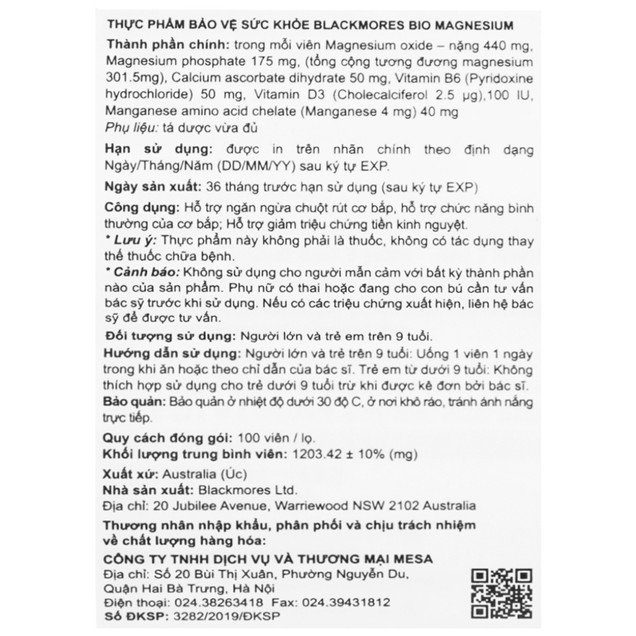 THỰC PHẨM BẢO VỆ SỨC KHỎE BLACKMORES BIO MAGNESIUM

Thành phần chính: trong mỗi viên Magnesium oxide – nặng 440 mg, Magnesium phosphate 175 mg, (tổng cộng tương đương magnesium 301.5mg), Calcium ascorbate dihydrate 50 mg, Vitamin B6 (Pyridoxine hydrochloride) 50 mg, Vitamin D3 (Cholecalciferol 2.5 µg),100 IU, Manganese amino acid chelate (Manganese 4 mg) 40 mg
Phụ liệu: tá dược vừa đủ

Hạn sử dụng: được in trên nhãn chính theo định dạng Ngày/Tháng/Năm (DD/MM/YY) sau ký tự EXP.

Ngày sản xuất: 36 tháng trước hạn sử dụng (sau ký tự EXP)

Công dụng: Hỗ trợ ngăn ngừa chuột rút cơ bắp, hỗ trợ chức năng bình thường của cơ bắp; Hỗ trợ giảm triệu chứng tiền kinh nguyệt.
* Lưu ý: Thực phẩm này không phải là thuốc, không có tác dụng thay thế thuốc chữa bệnh.
* Cảnh báo: Không sử dụng cho người mẫn cảm với bất kỳ thành phần nào của sản phẩm. Phụ nữ có thai hoặc đang cho con bú cần tư vấn bác sỹ trước khi sử dụng. Nếu có các triệu chứng xuất hiện, liên hệ bác sỹ để được tư vấn.

Đối tượng sử dụng: Người lớn và trẻ em trên 9 tuổi.
Hướng dẫn sử dụng: Người lớn và trẻ trên 9 tuổi: Uống 1 viên 1 ngày trong khi ăn hoặc theo chỉ dẫn của bác sĩ. Trẻ em từ dưới 9 tuổi: Không thích hợp sử dụng cho trẻ dưới 9 tuổi trừ khi được kê đơn bởi bác sĩ.
Bảo quản: Bảo quản ở nhiệt độ dưới 30 độ C, ở nơi khô ráo, tránh ánh nắng trực tiếp.

Quy cách đóng gói: 100 viên / lọ.
Khối lượng trung bình viên: 1203.42 ± 10% (mg)

Xuất xứ: Australia (Úc)
Nhà sản xuất: Blackmores Ltd.
Địa chỉ: 20 Jubilee Avenue, Warriewood NSW 2102 Australia

Thương nhân nhập khẩu, phân phối và chịu trách nhiệm về chất lượng hàng hóa:

CÔNG TY TNHH DỊCH VỤ VÀ THƯƠNG MẠI MESA
Địa chỉ: Số 20 Bùi Thị Xuân, Phường Nguyễn Du, Quận Hai Bà Trưng, Hà Nội
Điện thoại: 024.38263418 Fax: 024.39431812
Số ĐKSP: 3282/2019/ĐKSP